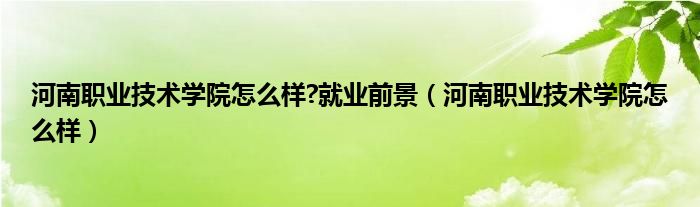 河南职业技术学院怎么样?就业前景（河南职业技术学院怎么样）